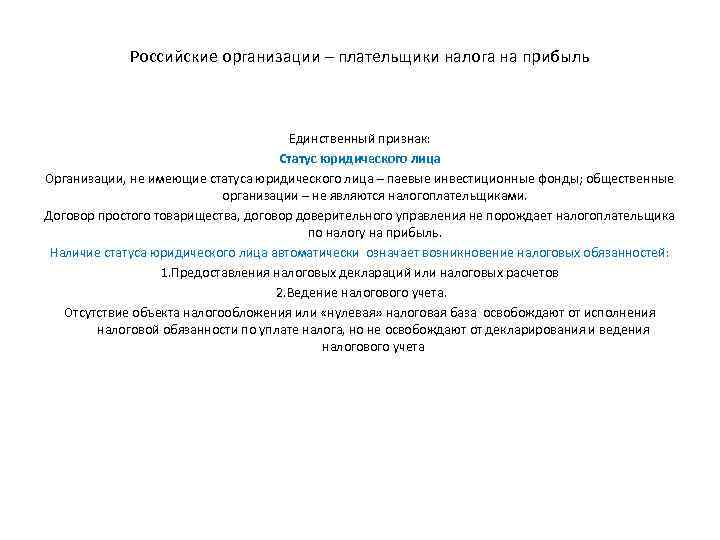 Российские организации – плательщики налога на прибыль

Единственный признак:

Статус юридического лица

Организации, не имеющие статуса юридического лица – паевые инвестиционные фонды; общественные организации – не являются налогоплательщиками.

Договор простого товарищества, договор доверительного управления не порождает налогоплательщика по налогу на прибыль.

Наличие статуса юридического лица автоматически означает возникновение налоговых обязанностей:

1.Предоставления налоговых деклараций или налоговых расчетов

2.Ведение налогового учета.

Отсутствие объекта налогообложения или «нулевая» налоговая база освобождают от исполнения налоговой обязанности по уплате налога, но не освобождают от декларирования и ведения налогового учета